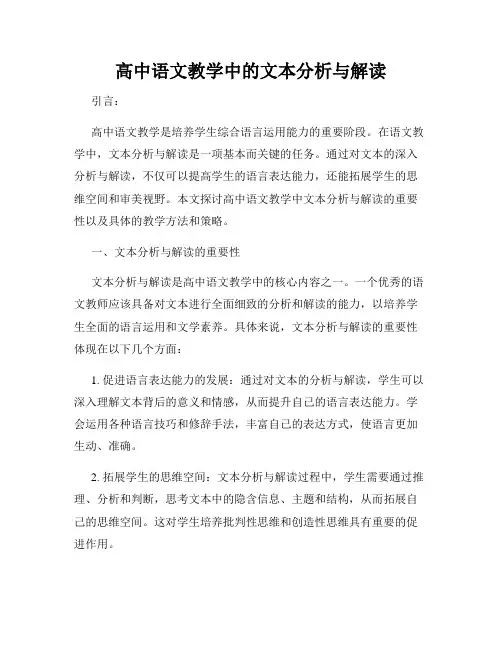 高中语文教学中的文本分析与解读

引言：

高中语文教学是培养学生综合语言运用能力的重要阶段。在语文教学中，文本分析与解读是一项基本而关键的任务。通过对文本的深入分析与解读，不仅可以提高学生的语言表达能力，还能拓展学生的思维空间和审美视野。本文探讨高中语文教学中文本分析与解读的重要性以及具体的教学方法和策略。

一、文本分析与解读的重要性

文本分析与解读是高中语文教学中的核心内容之一。一个优秀的语文教师应该具备对文本进行全面细致的分析和解读的能力，以培养学生全面的语言运用和文学素养。具体来说，文本分析与解读的重要性体现在以下几个方面：

1. 促进语言表达能力的发展：通过对文本的分析与解读，学生可以深入理解文本背后的意义和情感，从而提升自己的语言表达能力。学会运用各种语言技巧和修辞手法，丰富自己的表达方式，使语言更加生动、准确。

2. 拓展学生的思维空间：文本分析与解读过程中，学生需要通过推理、分析和判断，思考文本中的隐含信息、主题和结构，从而拓展自己的思维空间。这对学生培养批判性思维和创造性思维具有重要的促进作用。